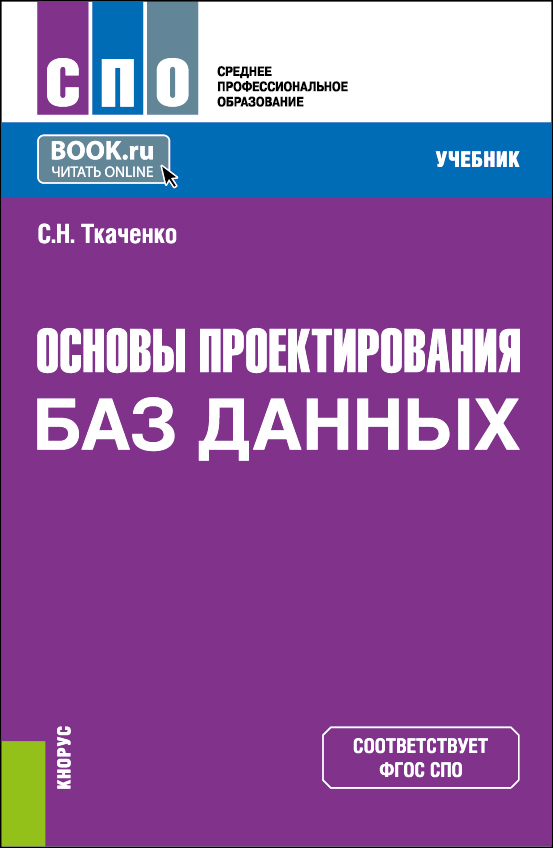 СПО

СРЕДНЕЕ
ПРОФЕССИОНАЛЬНОЕ
ОБРАЗОВАНИЕ

BOOK.ru
ЧИТАТЬ ONLINE

УЧЕБНИК

С.Н. Ткаченко

ОСНОВЫ ПРОЕКТИРОВАНИЯ
БАЗ ДАННЫХ

КНОРУС

СООТВЕТСТВУЕТ
ФГОС СПО